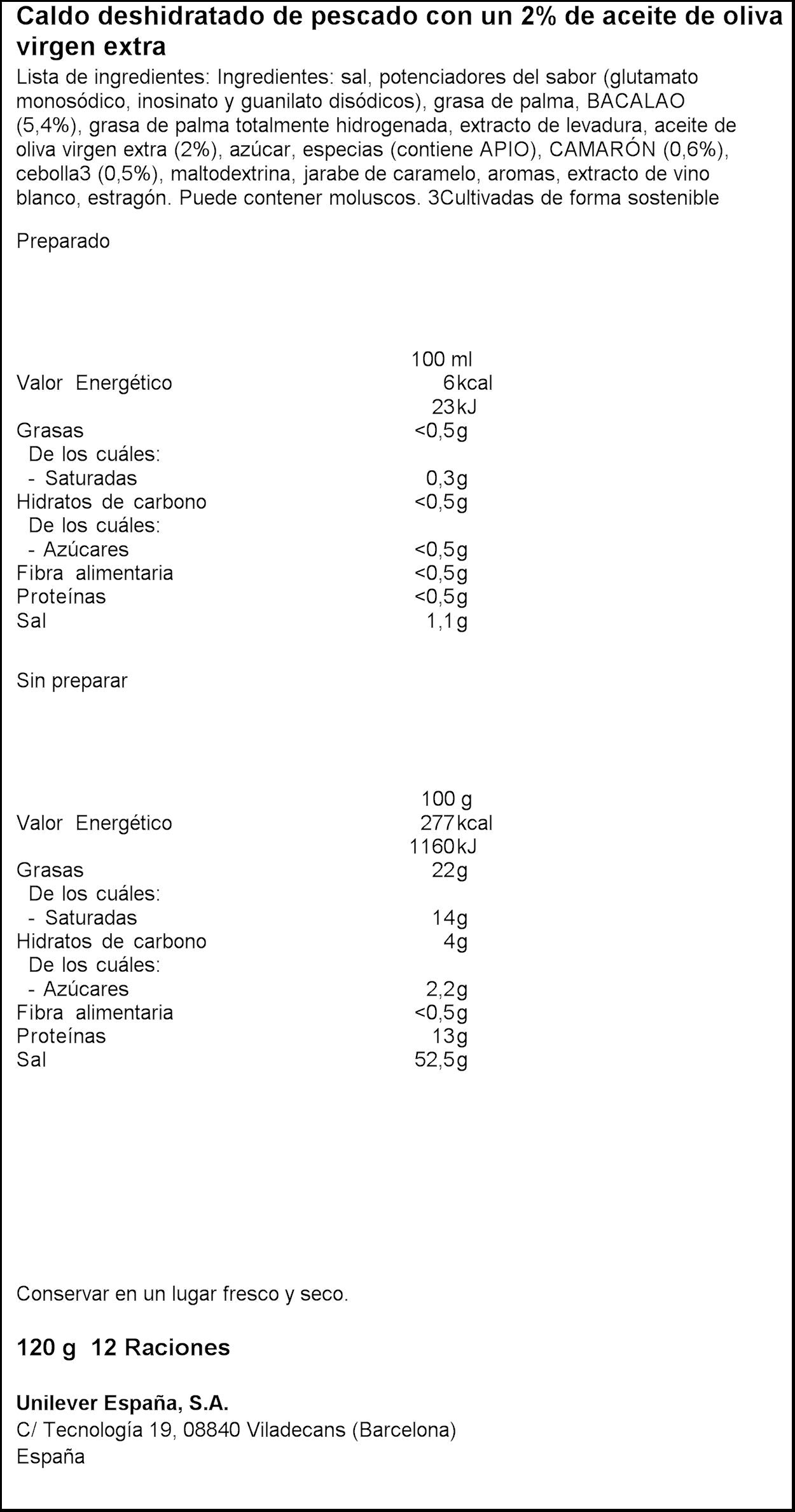 Caldo deshidratado de pescado con un 2% de aceite de oliva virgen extra

Lista de ingredientes: Ingredientes: sal, potenciadores del sabor (glutamato monosódico, inosinato y guanilato disódicos), grasa de palma, BACALAO (5,4%), grasa de palma totalmente hidrogenada, extracto de levadura, aceite de oliva virgen extra (2%), azúcar, especias (contiene APIO), CAMARÓN (0,6%), cebolla3 (0,5%), maltodextrina, jarabe de caramelo, aromas, extracto de vino blanco, estragón. Puede contener moluscos. 3Cultivadas de forma sostenible

Preparado

| | 100 ml |
|---|---|
| Valor Energético | 6kcal |
| | 23kJ |
| Grasas | <0,5g |
| De los cuáles: | |
| - Saturadas | 0,3g |
| Hidratos de carbono | <0,5g |
| De los cuáles: | |
| - Azúcares | <0,5g |
| Fibra alimentaria | <0,5g |
| Proteínas | <0,5g |
| Sal | 1,1g |

Sin preparar

| | 100 g |
|---|---|
| Valor Energético | 277kcal |
| | 1160kJ |
| Grasas | 22g |
| De los cuáles: | |
| - Saturadas | 14g |
| Hidratos de carbono | 4g |
| De los cuáles: | |
| - Azúcares | 2,2g |
| Fibra alimentaria | <0,5g |
| Proteínas | 13g |
| Sal | 52,5g |

Conservar en un lugar fresco y seco.

120 g 12 Raciones

Unilever España, S.A.
C/ Tecnología 19, 08840 Viladecans (Barcelona)
España